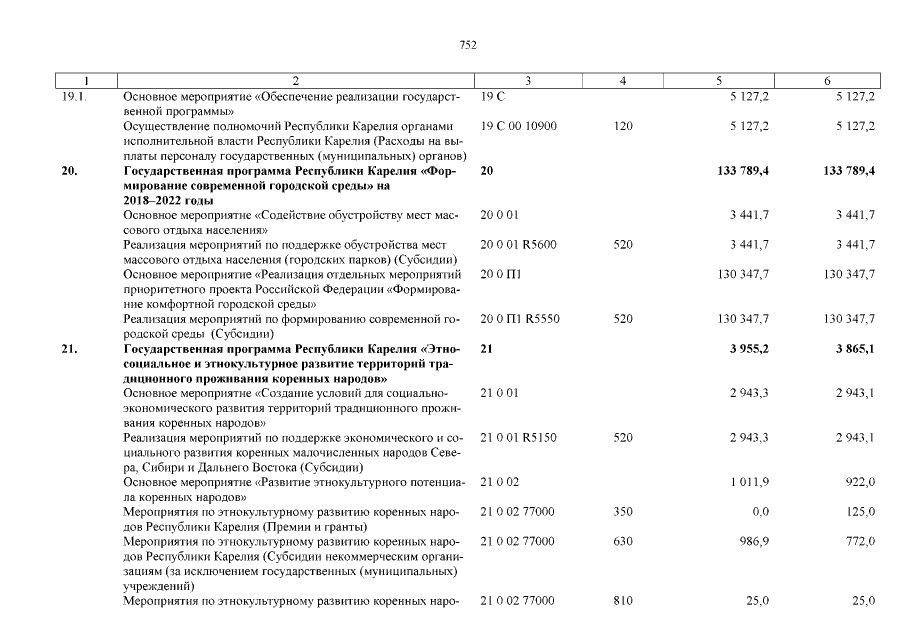 752

| 1 | 2 | 3 | 4 | 5 | 6 |
|---|---|---|---|---|---|
| 19.1. | Основное мероприятие «Обеспечение реализации государственной программы» | 19 С | | 5 127,2 | 5 127,2 |
| | Осуществление полномочий Республики Карелия органами исполнительной власти Республики Карелия (Расходы на выплаты персоналу государственных (муниципальных) органов) | 19 С 00 10900 | 120 | 5 127,2 | 5 127,2 |
| **20.** | **Государственная программа Республики Карелия «Формирование современной городской среды» на 2018–2022 годы** | **20** | | **133 789,4** | **133 789,4** |
| | Основное мероприятие «Содействие обустройству мест массового отдыха населения» | 20 0 01 | | 3 441,7 | 3 441,7 |
| | Реализация мероприятий по поддержке обустройства мест массового отдыха населения (городских парков) (Субсидии) | 20 0 01 R5600 | 520 | 3 441,7 | 3 441,7 |
| | Основное мероприятие «Реализация отдельных мероприятий приоритетного проекта Российской Федерации «Формирование комфортной городской среды» | 20 0 П1 | | 130 347,7 | 130 347,7 |
| | Реализация мероприятий по формированию современной городской среды (Субсидии) | 20 0 П1 R5550 | 520 | 130 347,7 | 130 347,7 |
| **21.** | **Государственная программа Республики Карелия «Этносоциальное и этнокультурное развитие территорий традиционного проживания коренных народов»** | **21** | | **3 955,2** | **3 865,1** |
| | Основное мероприятие «Создание условий для социально-экономического развития территорий традиционного проживания коренных народов» | 21 0 01 | | 2 943,3 | 2 943,1 |
| | Реализация мероприятий по поддержке экономического и социального развития коренных малочисленных народов Севера, Сибири и Дальнего Востока (Субсидии) | 21 0 01 R5150 | 520 | 2 943,3 | 2 943,1 |
| | Основное мероприятие «Развитие этнокультурного потенциала коренных народов» | 21 0 02 | | 1 011,9 | 922,0 |
| | Мероприятия по этнокультурному развитию коренных народов Республики Карелия (Премии и гранты) | 21 0 02 77000 | 350 | 0,0 | 125,0 |
| | Мероприятия по этнокультурному развитию коренных народов Республики Карелия (Субсидии некоммерческим организациям (за исключением государственных (муниципальных) учреждений) | 21 0 02 77000 | 630 | 986,9 | 772,0 |
| | Мероприятия по этнокультурному развитию коренных наро- | 21 0 02 77000 | 810 | 25,0 | 25,0 |